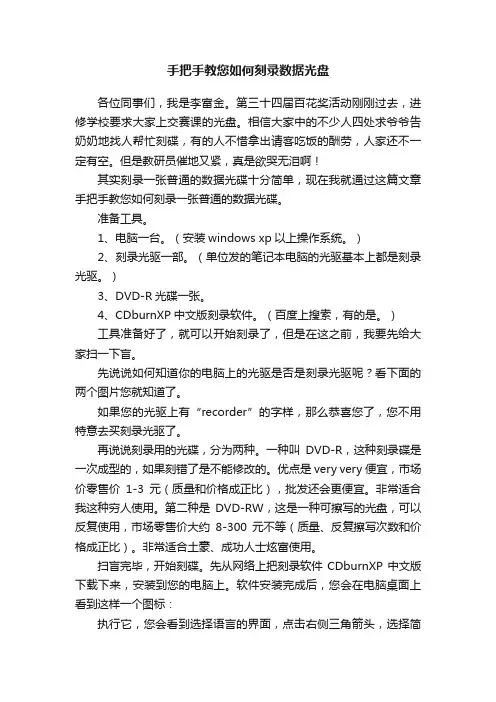 手把手教您如何刻录数据光盘

各位同事们，我是李富金。第三十四届百花奖活动刚刚过去，进修学校要求大家上交赛课的光盘。相信大家中的不少人四处求爷爷告奶奶地找人帮忙刻碟，有的人不惜拿出请客吃饭的酬劳，人家还不一定有空。但是教研员催地又紧，真是欲哭无泪啊！

其实刻录一张普通的数据光碟十分简单，现在我就通过这篇文章手把手教您如何刻录一张普通的数据光碟。

准备工具。

1、电脑一台。（安装 windows xp 以上操作系统。）

2、刻录光驱一部。（单位发的笔记本电脑的光驱基本上都是刻录光驱。）

3、DVD-R 光碟一张。

4、CDburnXP 中文版刻录软件。（百度上搜索，有的是。）

工具准备好了，就可以开始刻录了，但是在这之前，我要先给大家扫一下盲。

先说说如何知道你的电脑上的光驱是否是刻录光驱呢？看下面的两个图片您就知道了。

如果您的光驱上有“recorder”的字样，那么恭喜您了，您不用特意去买刻录光驱了。

再说说刻录用的光碟，分为两种。一种叫 DVD-R，这种刻录碟是一次成型的，如果刻错了是不能修改的。优点是 very very 便宜，市场价零售价 1-3 元（质量和价格成正比），批发还会更便宜。非常适合我这种穷人使用。第二种是 DVD-RW，这是一种可擦写的光盘，可以反复使用，市场零售价大约 8-300 元不等（质量、反复擦写次数和价格成正比）。非常适合土豪、成功人士炫富使用。

扫盲完毕，开始刻碟。先从网络上把刻录软件 CDburnXP 中文版下载下来，安装到您的电脑上。软件安装完成后，您会在电脑桌面上看到这样一个图标：

执行它，您会看到选择语言的界面，点击右侧三角箭头，选择简